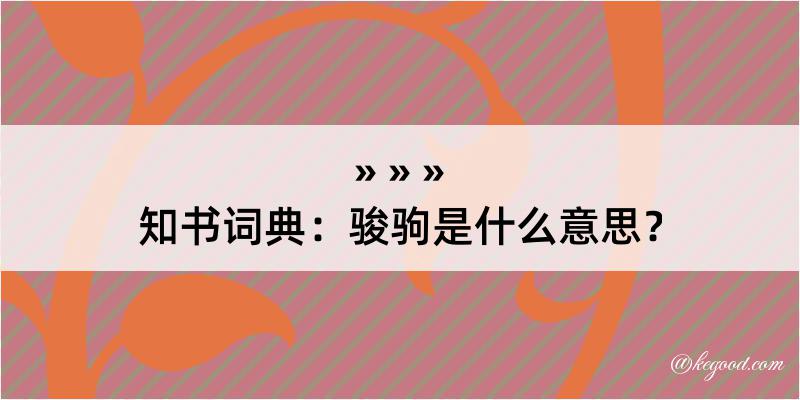 » » »
知书词典：骏驹是什么意思？

@kegood.com